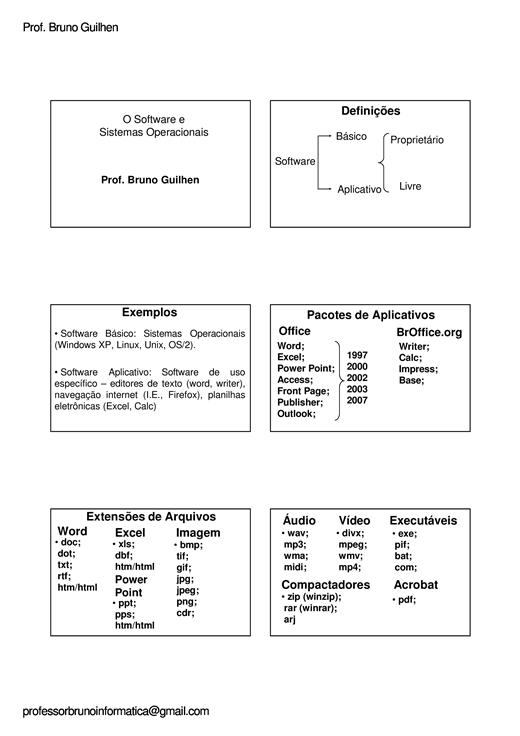 Prof. Bruno Guilhen

O Software e
Sistemas Operacionais

Prof. Bruno Guilhen

Definições

Software
Básico
Aplicativo
Proprietário
Livre

Exemplos

• Software Básico: Sistemas Operacionais (Windows XP, Linux, Unix, OS/2).

• Software Aplicativo: Software de uso específico – editores de texto (word, writer), navegação internet (I.E., Firefox), planilhas eletrônicas (Excel, Calc)

Pacotes de Aplicativos

Office
Word;
Excel;
Power Point;
Access;
Front Page;
Publisher;
Outlook;

1997
2000
2002
2003
2007

BrOffice.org
Writer;
Calc;
Impress;
Base;

Extensões de Arquivos

Word
• doc;
dot;
txt;
rtf;
htm/html

Excel
• xls;
dbf;
htm/html

Power Point
• ppt;
pps;
htm/html

Imagem
• bmp;
tif;
gif;
jpg;
jpeg;
png;
cdr;

Áudio
• wav;
mp3;
wma;
midi;

Vídeo
• divx;
mpeg;
wmv;
mp4;

Executáveis
• exe;
pif;
bat;
com;

Compactadores
• zip (winzip);
rar (winrar);
arj

Acrobat
• pdf;

professorbrunoinformatica@gmail.com